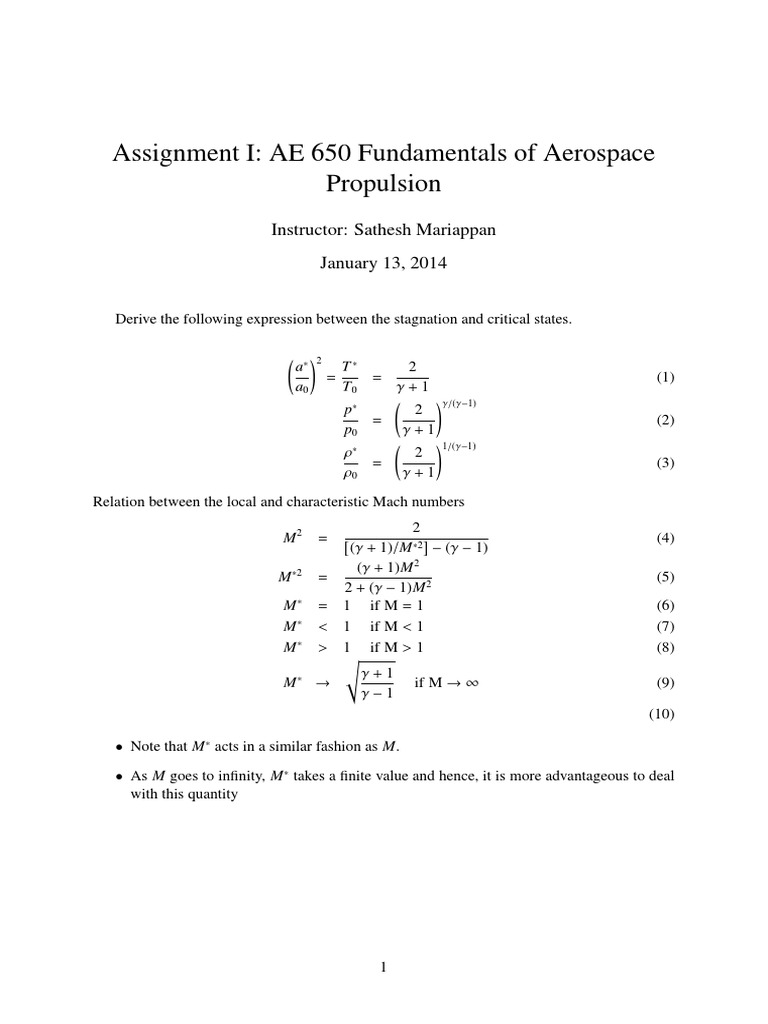 Assignment I: AE 650 Fundamentals of Aerospace Propulsion

Instructor: Sathesh Mariappan

January 13, 2014

Derive the following expression between the stagnation and critical states.

$\left(\frac{a^*}{a_0}\right)^2 = \frac{T^*}{T_0} = \frac{2}{\gamma+1}$ (1)

$\frac{p^*}{p_0} = \left(\frac{2}{\gamma+1}\right)^{\gamma/(\gamma-1)}$ (2)

$\frac{\rho^*}{\rho_0} = \left(\frac{2}{\gamma+1}\right)^{1/(\gamma-1)}$ (3)

Relation between the local and characteristic Mach numbers

$M^2 = \frac{2}{[(\gamma+1)/M^{*2}]-(\gamma-1)}$ (4)

$M^{*2} = \frac{(\gamma+1)M^2}{2+(\gamma-1)M^2}$ (5)

$M^* = 1$ if M = 1 (6)

$M^* < 1$ if M < 1 (7)

$M^* > 1$ if M > 1 (8)

$M^* \rightarrow \sqrt{\frac{\gamma+1}{\gamma-1}}$ if M $\rightarrow \infty$ (9)

(10)

• Note that $M^*$ acts in a similar fashion as $M$.

• As $M$ goes to infinity, $M^*$ takes a finite value and hence, it is more advantageous to deal with this quantity

1